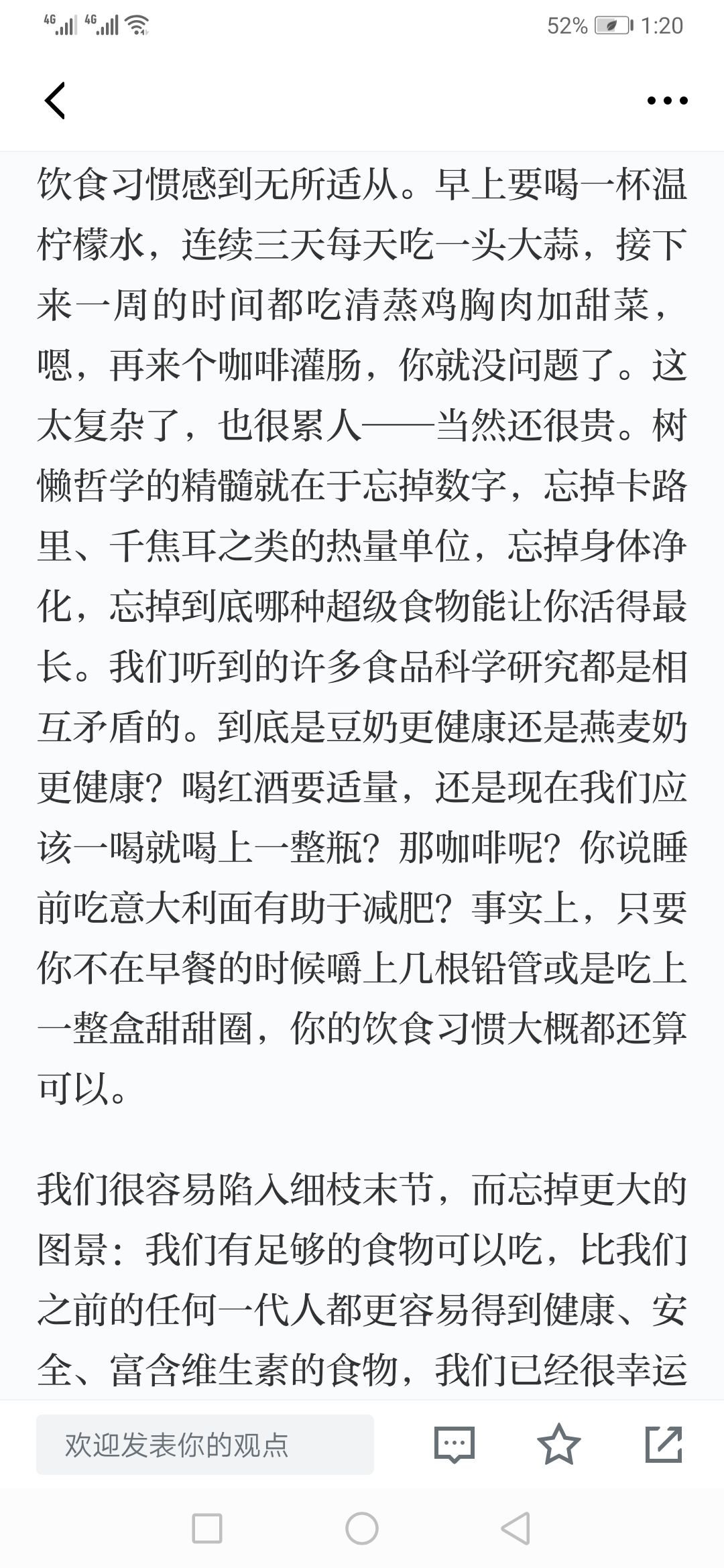 4G 4G 52% 1:20

饮食习惯感到无所适从。早上要喝一杯温柠檬水，连续三天每天吃一头大蒜，接下来一周的时间都吃清蒸鸡胸肉加甜菜，嗯，再来个咖啡灌肠，你就没问题了。这太复杂了，也很累人——当然还很贵。树懒哲学的精髓就在于忘掉数字，忘掉卡路里、千焦耳之类的热量单位，忘掉身体净化，忘掉到底哪种超级食物能让你活得最长。我们听到的许多食品科学研究都是相互矛盾的。到底是豆奶更健康还是燕麦奶更健康？喝红酒要适量，还是现在我们应该一喝就喝上一整瓶？那咖啡呢？你说睡前吃意大利面有助于减肥？事实上，只要你不在早餐的时候嚼上几根铅管或是吃上一整盒甜甜圈，你的饮食习惯大概都还算可以。

我们很容易陷入细枝末节，而忘掉更大的图景：我们有足够的食物可以吃，比我们之前的任何一代人都更容易得到健康、安全、富含维生素的食物，我们已经很幸运

欢迎发表你的观点